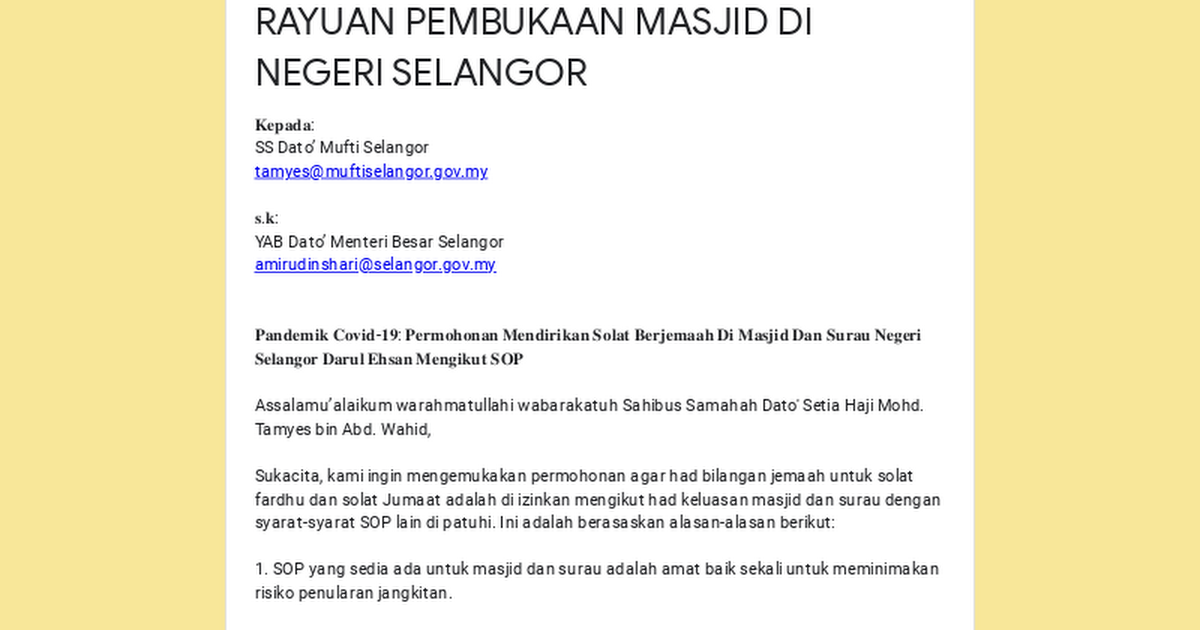 RAYUAN PEMBUKAAN MASJID DI NEGERI SELANGOR

Kepada:
SS Dato' Mufti Selangor
tamyes@muftiselangor.gov.my

s.k:
YAB Dato' Menteri Besar Selangor
amirudinshari@selangor.gov.my

Pandemik Covid-19: Permohonan Mendirikan Solat Berjemaah Di Masjid Dan Surau Negeri Selangor Darul Ehsan Mengikut SOP

Assalamu'alaikum warahmatullahi wabarakatuh Sahibus Samahah Dato' Setia Haji Mohd. Tamyes bin Abd. Wahid,

Sukacita, kami ingin mengemukakan permohonan agar had bilangan jemaah untuk solat fardhu dan solat Jumaat adalah di izinkan mengikut had keluasan masjid dan surau dengan syarat-syarat SOP lain di patuhi. Ini adalah berasaskan alasan-alasan berikut:

1. SOP yang sedia ada untuk masjid dan surau adalah amat baik sekali untuk meminimakan risiko penularan jangkitan.